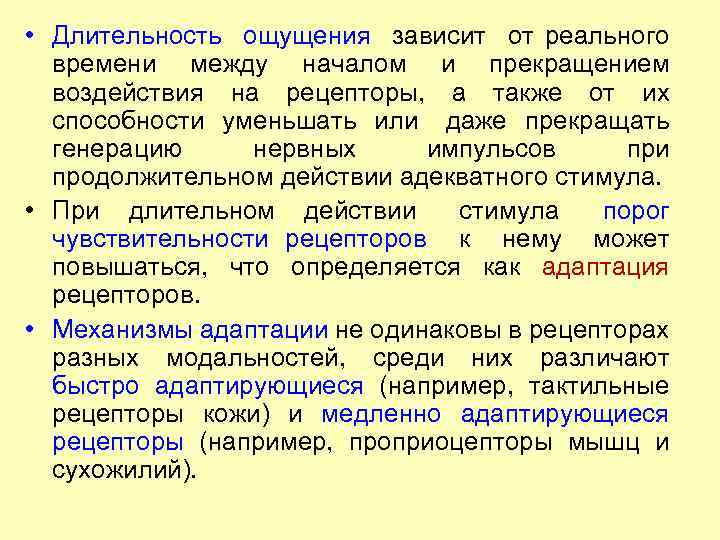 • Длительность ощущения зависит от реального времени между началом и прекращением воздействия на рецепторы, а также от их способности уменьшать или даже прекращать генерацию нервных импульсов при продолжительном действии адекватного стимула.

• При длительном действии стимула порог чувствительности рецепторов к нему может повышаться, что определяется как адаптация рецепторов.

• Механизмы адаптации не одинаковы в рецепторах разных модальностей, среди них различают быстро адаптирующиеся (например, тактильные рецепторы кожи) и медленно адаптирующиеся рецепторы (например, проприоцепторы мышц и сухожилий).